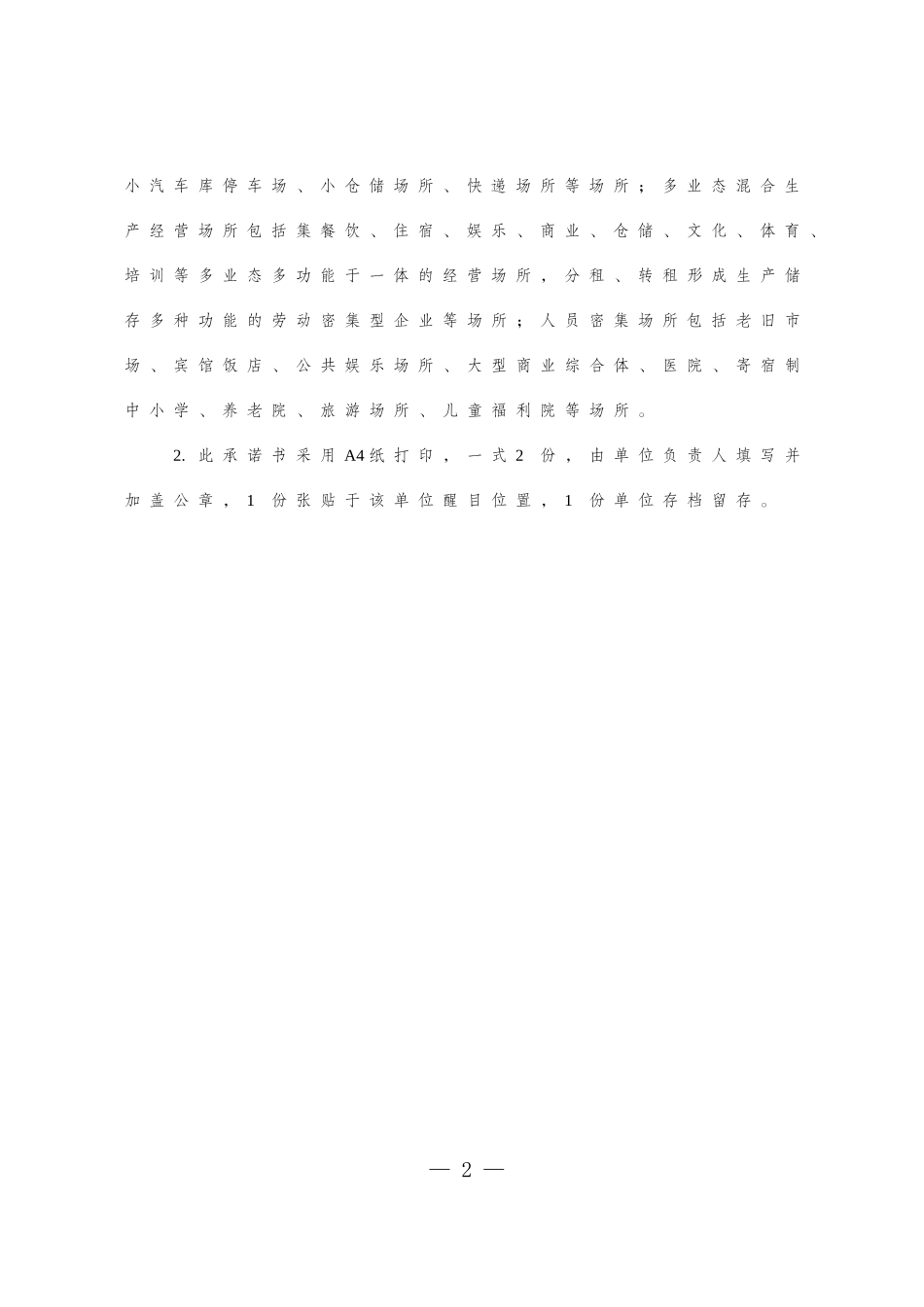 小汽车库停车场、小仓储场所、快递场所等场所；多业态混合生产经营场所包括集餐饮、住宿、娱乐、商业、仓储、文化、体育、培训等多业态多功能于一体的经营场所，分租、转租形成生产储存多种功能的劳动密集型企业等场所；人员密集场所包括老旧市场、宾馆饭店、公共娱乐场所、大型商业综合体、医院、寄宿制中小学、养老院、旅游场所、儿童福利院等场所。

2.此承诺书采用A4纸打印，一式2份，由单位负责人填写并加盖公章，1份张贴于该单位醒目位置，1份单位存档留存。

— 2 —